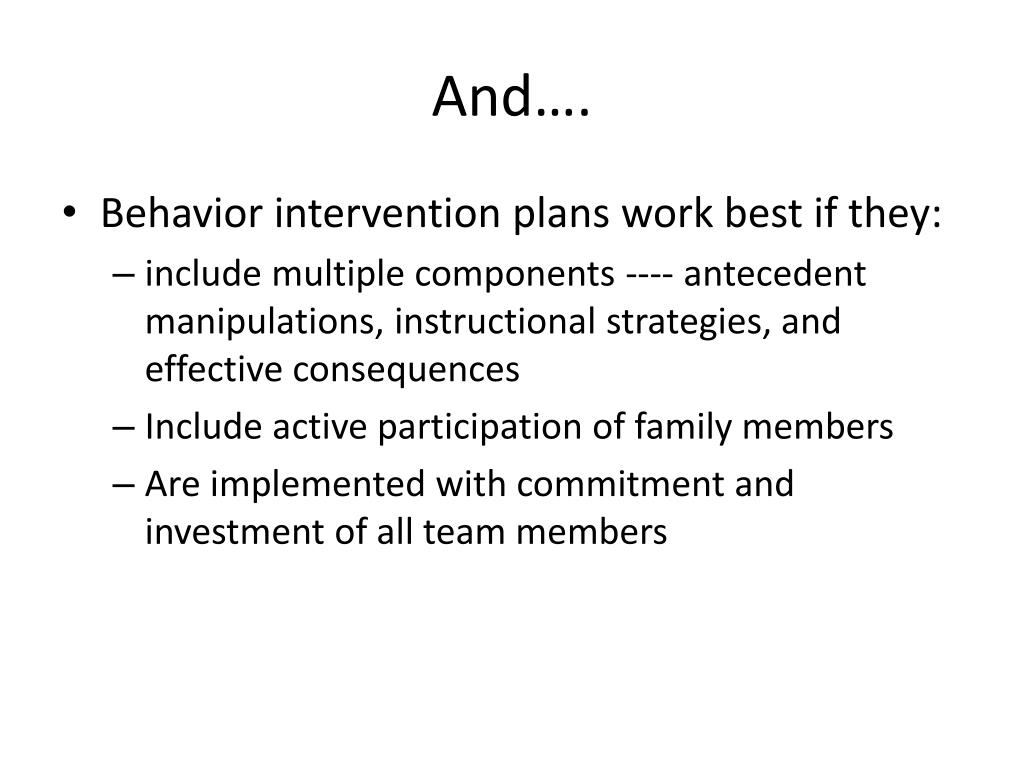 And….

• Behavior intervention plans work best if they:
– include multiple components ---- antecedent manipulations, instructional strategies, and effective consequences
– Include active participation of family members
– Are implemented with commitment and investment of all team members